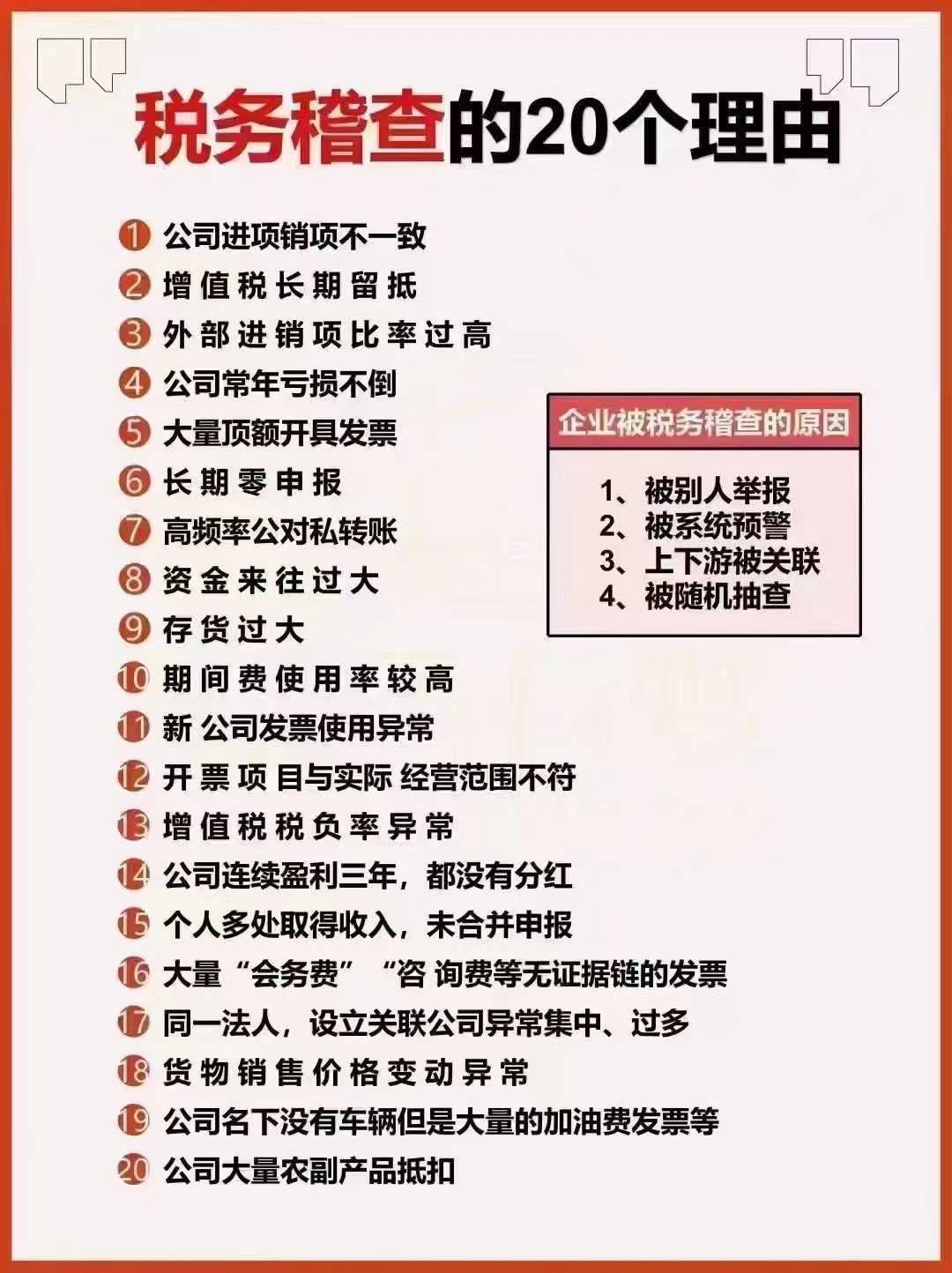 税务稽查的20个理由

1 公司进项销项不一致
2 增值税长期留抵
3 外部进销项比率过高
4 公司常年亏损不倒
5 大量顶额开具发票
6 长期零申报
7 高频率公对私转账
8 资金来往过大
9 存货过大
10 期间费使用率较高
11 新公司发票使用异常
12 开票项目与实际经营范围不符
13 增值税税负率异常
14 公司连续盈利三年，都没有分红
15 个人多处取得收入，未合并申报
16 大量“会务费”“咨询费等无证据链的发票
17 同一法人，设立关联公司异常集中、过多
18 货物销售价格变动异常
19 公司名下没有车辆但是大量的加油费发票等
20 公司大量农副产品抵扣

企业被税务稽查的原因

1、被别人举报
2、被系统预警
3、上下游被关联
4、被随机抽查